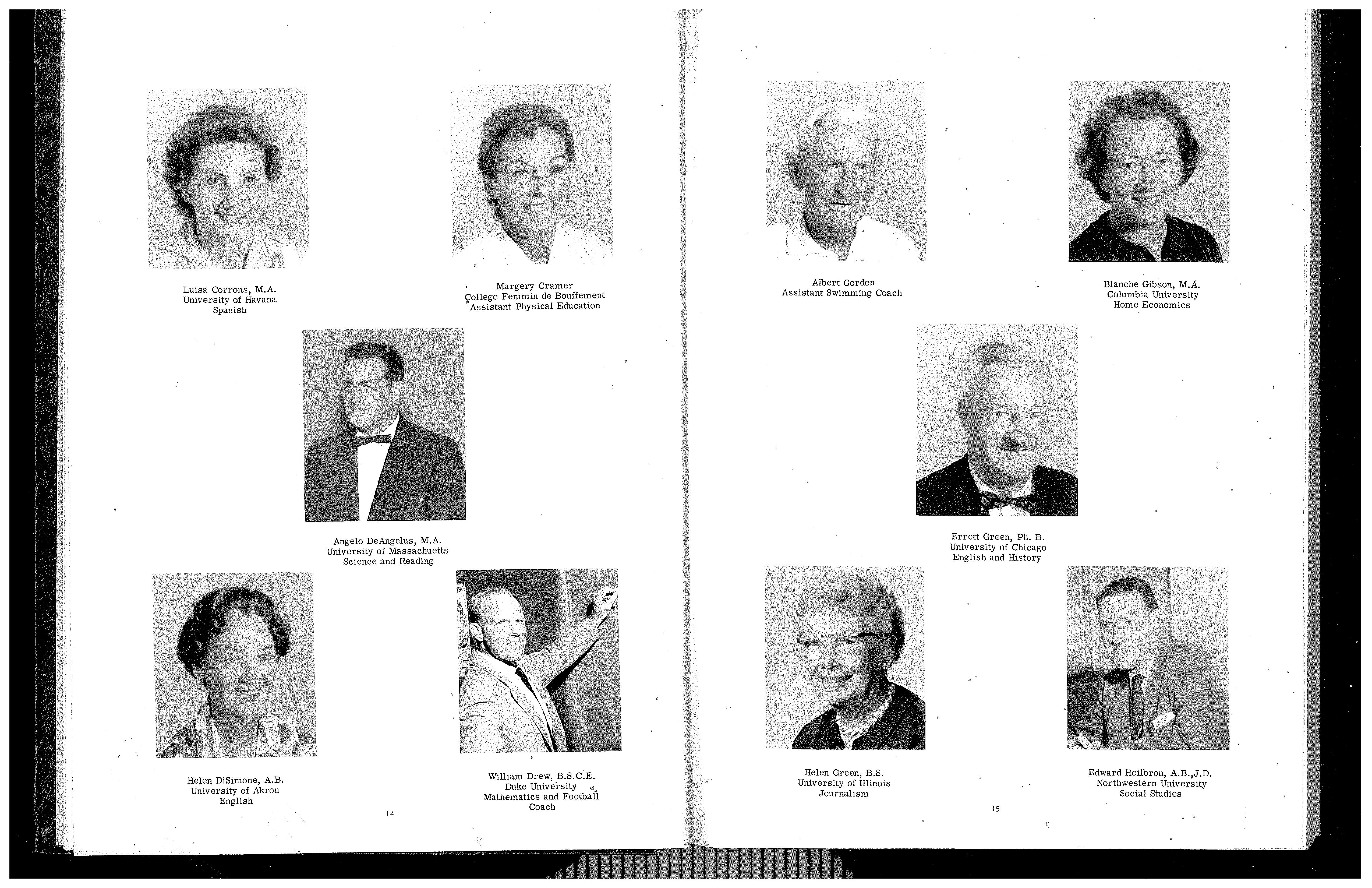 Luisa Corrons, M.A.
University of Havana
Spanish

Margery Cramer
College Femmin de Bouffement
Assistant Physical Education

Angelo DeAngelus, M.A.
University of Massachuetts
Science and Reading

Helen DiSimone, A.B.
University of Akron
English

William Drew, B.S.C.E.
Duke University
Mathematics and Football
Coach

14

Albert Gordon
Assistant Swimming Coach

Blanche Gibson, M.A.
Columbia University
Home Economics

Errett Green, Ph. B.
University of Chicago
English and History

Helen Green, B.S.
University of Illinois
Journalism

Edward Heilbron, A.B.,J.D.
Northwestern University
Social Studies

15